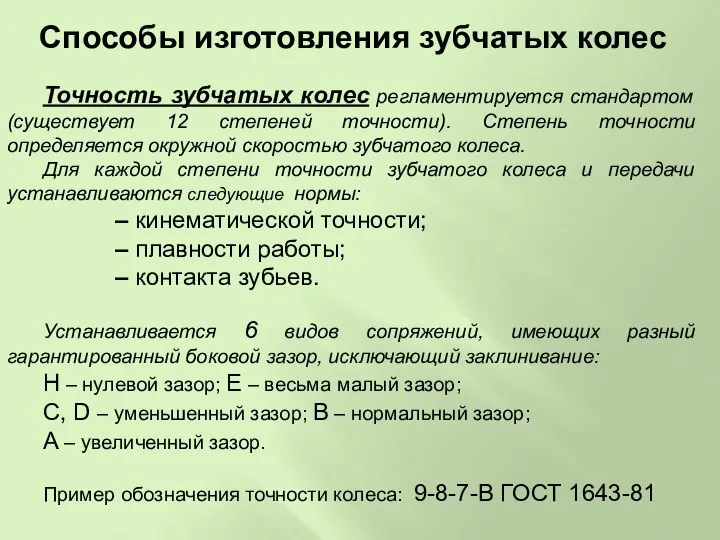 Способы изготовления зубчатых колес

Точность зубчатых колес регламентируется стандартом (существует 12 степеней точности). Степень точности определяется окружной скоростью зубчатого колеса.

Для каждой степени точности зубчатого колеса и передачи устанавливаются следующие нормы:

– кинематической точности;
– плавности работы;
– контакта зубьев.

Устанавливается 6 видов сопряжений, имеющих разный гарантированный боковой зазор, исключающий заклинивание:

H – нулевой зазор; E – весьма малый зазор;
C, D – уменьшенный зазор; B – нормальный зазор;
A – увеличенный зазор.

Пример обозначения точности колеса: 9-8-7-В ГОСТ 1643-81